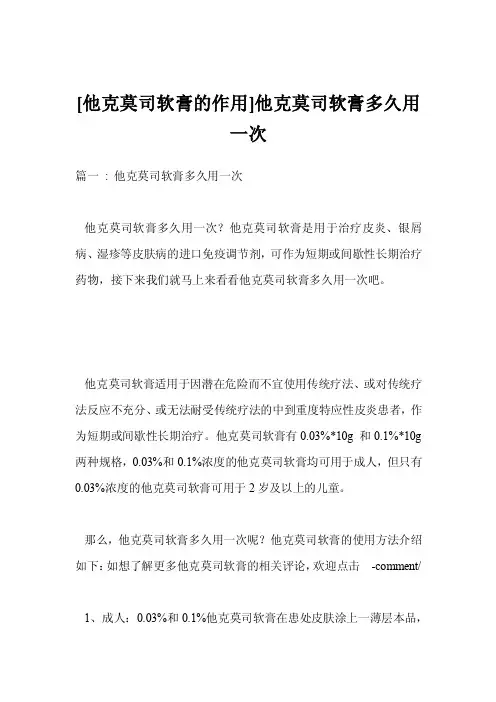 [他克莫司软膏的作用]他克莫司软膏多久用一次

篇一：他克莫司软膏多久用一次

他克莫司软膏多久用一次？他克莫司软膏是用于治疗皮炎、银屑病、湿疹等皮肤病的进口免疫调节剂，可作为短期或间歇性长期治疗药物，接下来我们就马上来看看他克莫司软膏多久用一次吧。

他克莫司软膏适用于因潜在危险而不宜使用传统疗法、或对传统疗法反应不充分、或无法耐受传统疗法的中到重度特应性皮炎患者，作为短期或间歇性长期治疗。他克莫司软膏有 0.03%*10g 和 0.1%*10g 两种规格，0.03%和 0.1%浓度的他克莫司软膏均可用于成人，但只有 0.03%浓度的他克莫司软膏可用于 2 岁及以上的儿童。

那么，他克莫司软膏多久用一次呢？他克莫司软膏的使用方法介绍如下：如想了解更多他克莫司软膏的相关评论，欢迎点击 -comment/

1、成人：0.03%和 0.1%他克莫司软膏在患处皮肤涂上一薄层本品，